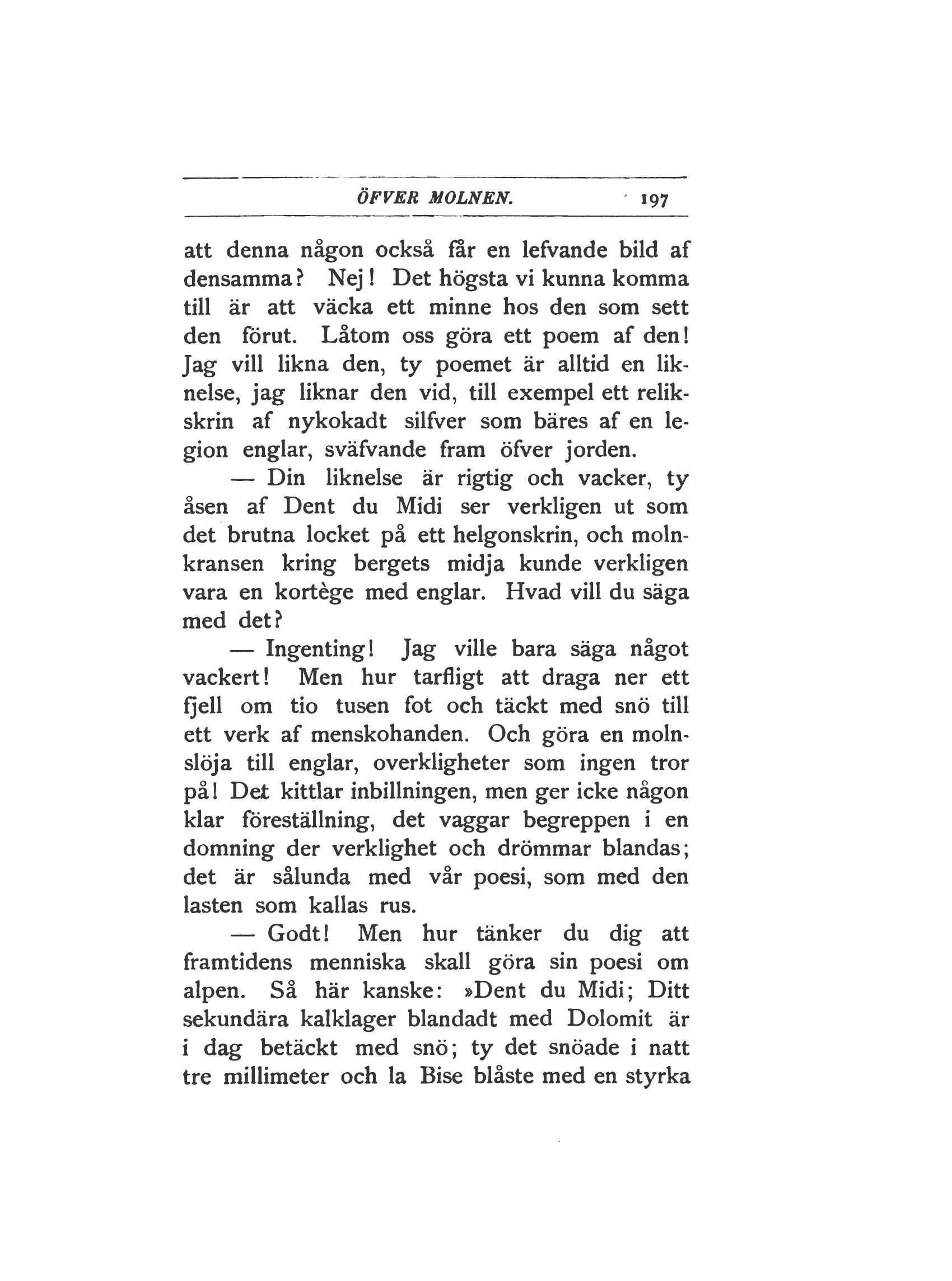 ÖFVER MOLNEN. 197

att denna någon också får en lefvande bild af densamma? Nej! Det högsta vi kunna komma till är att väcka ett minne hos den som sett den förut. Låtom oss göra ett poem af den! Jag vill likna den, ty poemet är alltid en liknelse, jag liknar den vid, till exempel ett relikskrin af nykokadt silfver som bäres af en legion englar, sväfvande fram öfver jorden.

— Din liknelse är rigtig och vacker, ty åsen af Dent du Midi ser verkligen ut som det brutna locket på ett helgonskrin, och molnkransen kring bergets midja kunde verkligen vara en kortège med englar. Hvad vill du säga med det?

— Ingenting! Jag ville bara säga något vackert! Men hur tarfligt att draga ner ett fjell om tio tusen fot och täckt med snö till ett verk af menskohanden. Och göra en molnslöja till englar, overkligheter som ingen tror på! Det kittlar inbillningen, men ger icke någon klar föreställning, det vaggar begreppen i en domning der verklighet och drömmar blandas; det är sålunda med vår poesi, som med den lasten som kallas rus.

— Godt! Men hur tänker du dig att framtidens menniska skall göra sin poesi om alpen. Så här kanske: »Dent du Midi; Ditt sekundära kalklager blandadt med Dolomit är i dag betäckt med snö; ty det snöade i natt tre millimeter och la Bise blåste med en styrka